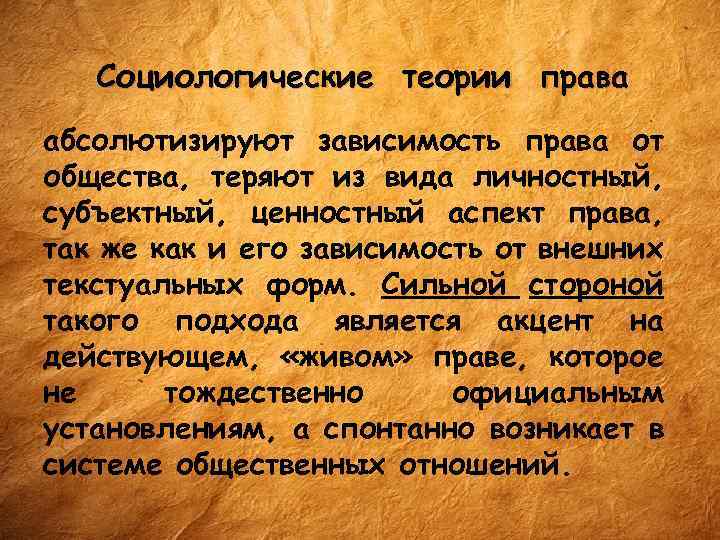 Социологические теории права

абсолютизируют зависимость права от общества, теряют из вида личностный, субъектный, ценностный аспект права, так же как и его зависимость от внешних текстуальных форм. Сильной стороной такого подхода является акцент на действующем, «живом» праве, которое не тождественно официальным установлениям, а спонтанно возникает в системе общественных отношений.